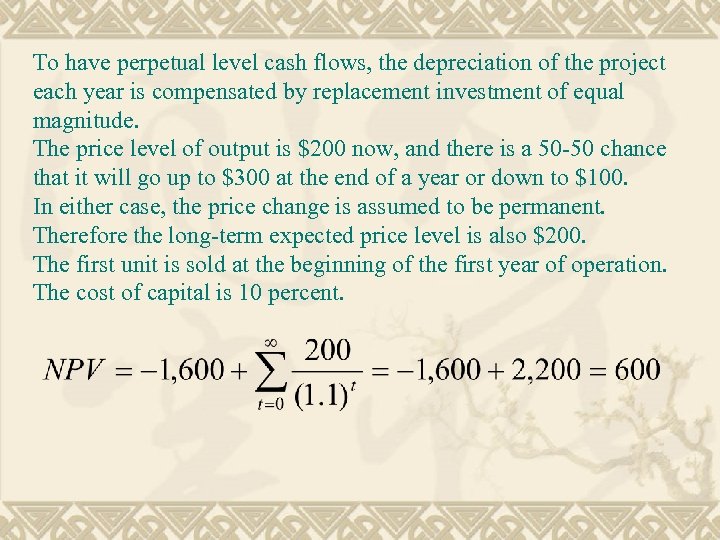 To have perpetual level cash flows, the depreciation of the project each year is compensated by replacement investment of equal magnitude.

The price level of output is $200 now, and there is a 50-50 chance that it will go up to $300 at the end of a year or down to $100.

In either case, the price change is assumed to be permanent.

Therefore the long-term expected price level is also $200.

The first unit is sold at the beginning of the first year of operation.

The cost of capital is 10 percent.

$NPV = -1,600 + \sum_{t=0}^{\infty} \frac{200}{(1.1)^t} = -1,600 + 2,200 = 600$